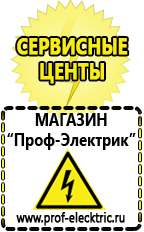 СЕРВИСНЫЕ ЦЕНТЫ

МАГАЗИН
“Проф-Электрик”

www.prof-electric.ru